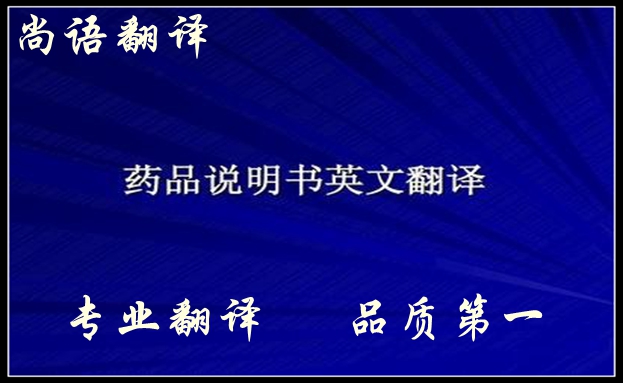 尚语翻译

药品说明书英文翻译

专业翻译　　品质第一